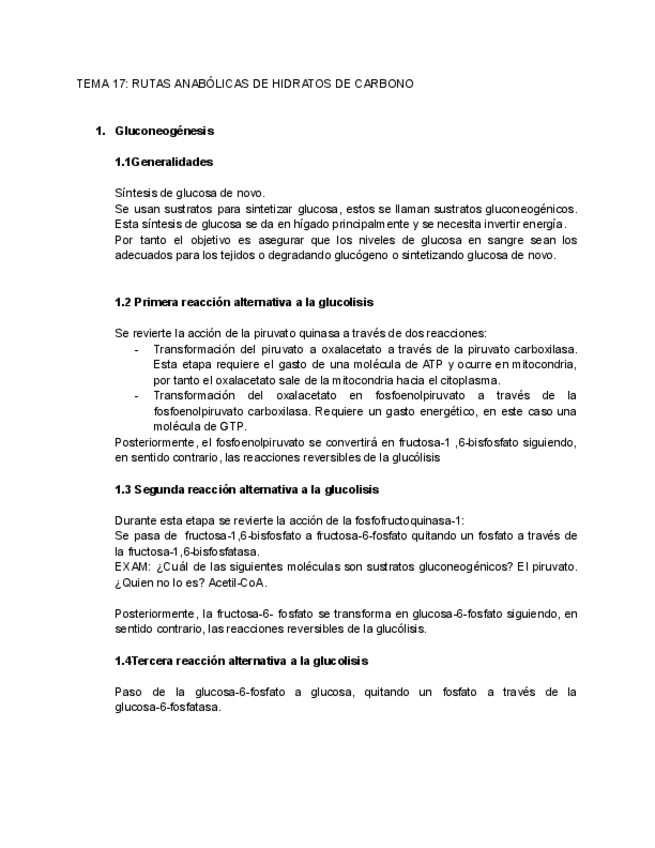 TEMA 17: RUTAS ANABÓLICAS DE HIDRATOS DE CARBONO

1. Gluconeogénesis

1.1Generalidades

Síntesis de glucosa de novo.
Se usan sustratos para sintetizar glucosa, estos se llaman sustratos gluconeogénicos.
Esta síntesis de glucosa se da en hígado principalmente y se necesita invertir energía.
Por tanto el objetivo es asegurar que los niveles de glucosa en sangre sean los adecuados para los tejidos o degradando glucógeno o sintetizando glucosa de novo.

1.2 Primera reacción alternativa a la glucolisis

Se revierte la acción de la piruvato quinasa a través de dos reacciones:
- Transformación del piruvato a oxalacetato a través de la piruvato carboxilasa. Esta etapa requiere el gasto de una molécula de ATP y ocurre en mitocondria, por tanto el oxalacetato sale de la mitocondria hacia el citoplasma.
- Transformación del oxalacetato en fosfoenolpiruvato a través de la fosfoenolpiruvato carboxilasa. Requiere un gasto energético, en este caso una molécula de GTP.
Posteriormente, el fosfoenolpiruvato se convertirá en fructosa-1 ,6-bisfosfato siguiendo, en sentido contrario, las reacciones reversibles de la glucólisis

1.3 Segunda reacción alternativa a la glucolisis

Durante esta etapa se revierte la acción de la fosfofructoquinasa-1:
Se pasa de fructosa-1,6-bisfosfato a fructosa-6-fosfato quitando un fosfato a través de la fructosa-1,6-bisfosfatasa.
EXAM: ¿Cuál de las siguientes moléculas son sustratos gluconeogénicos? El piruvato. ¿Quien no lo es? Acetil-CoA.

Posteriormente, la fructosa-6- fosfato se transforma en glucosa-6-fosfato siguiendo, en sentido contrario, las reacciones reversibles de la glucólisis.

1.4Tercera reacción alternativa a la glucolisis

Paso de la glucosa-6-fosfato a glucosa, quitando un fosfato a través de la glucosa-6-fosfatasa.